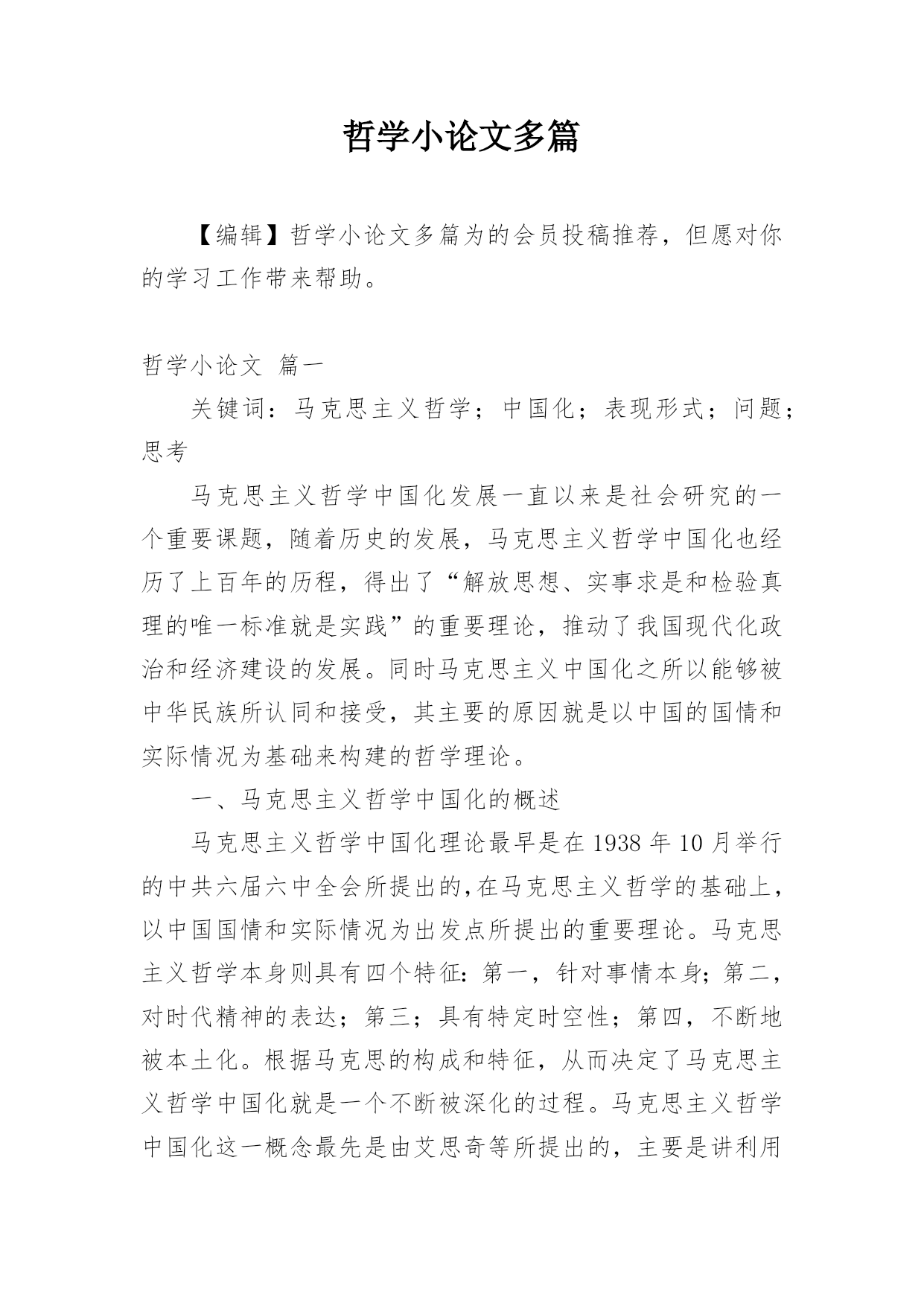 哲学小论文多篇

【编辑】哲学小论文多篇为的会员投稿推荐，但愿对你的学习工作带来帮助。

哲学小论文 篇一

关键词：马克思主义哲学；中国化；表现形式；问题；思考

马克思主义哲学中国化发展一直以来是社会研究的一个重要课题，随着历史的发展，马克思主义哲学中国化也经历了上百年的历程，得出了“解放思想、实事求是和检验真理的唯一标准就是实践”的重要理论，推动了我国现代化政治和经济建设的发展。同时马克思主义中国化之所以能够被中华民族所认同和接受，其主要的原因就是以中国的国情和实际情况为基础来构建的哲学理论。

一、马克思主义哲学中国化的概述

马克思主义哲学中国化理论最早是在1938年10月举行的中共六届六中全会所提出的,在马克思主义哲学的基础上,以中国国情和实际情况为出发点所提出的重要理论。马克思主义哲学本身则具有四个特征：第一，针对事情本身；第二，对时代精神的表达；第三；具有特定时空性；第四，不断地被本土化。根据马克思的构成和特征，从而决定了马克思主义哲学中国化就是一个不断被深化的过程。马克思主义哲学中国化这一概念最先是由艾思奇等所提出的，主要是讲利用